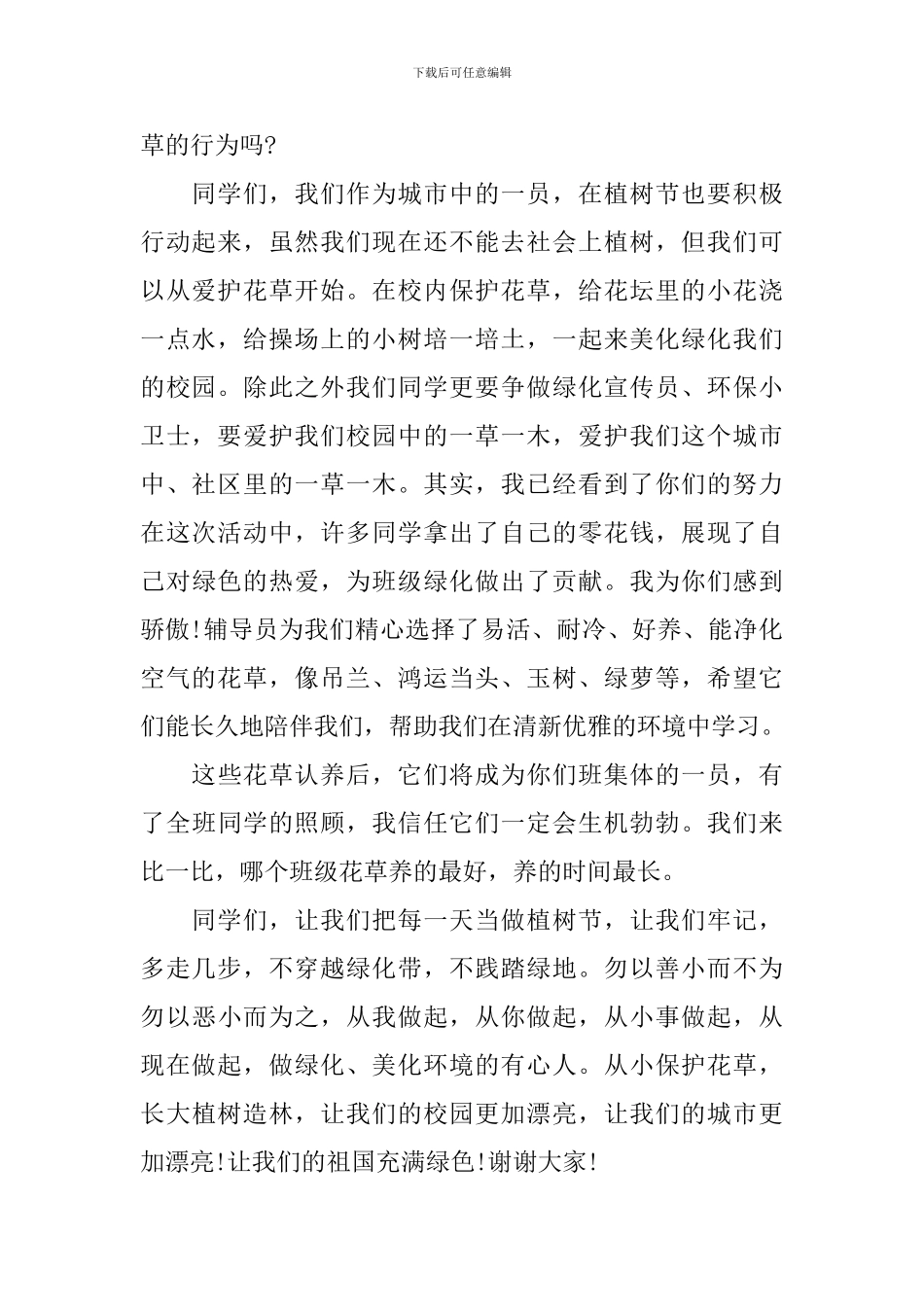 下载后可任意编辑

草的行为吗?

同学们，我们作为城市中的一员，在植树节也要积极行动起来，虽然我们现在还不能去社会上植树，但我们可以从爱护花草开始。在校内保护花草，给花坛里的小花浇一点水，给操场上的小树培一培土，一起来美化绿化我们的校园。除此之外我们同学更要争做绿化宣传员、环保小卫士，要爱护我们校园中的一草一木，爱护我们这个城市中、社区里的一草一木。其实，我已经看到了你们的努力在这次活动中，许多同学拿出了自己的零花钱，展现了自己对绿色的热爱，为班级绿化做出了贡献。我为你们感到骄傲!辅导员为我们精心选择了易活、耐冷、好养、能净化空气的花草，像吊兰、鸿运当头、玉树、绿萝等，希望它们能长久地陪伴我们，帮助我们在清新优雅的环境中学习。

这些花草认养后，它们将成为你们班集体的一员，有了全班同学的照顾，我信任它们一定会生机勃勃。我们来比一比，哪个班级花草养的最好，养的时间最长。

同学们，让我们把每一天当做植树节，让我们牢记，多走几步，不穿越绿化带，不践踏绿地。勿以善小而不为勿以恶小而为之，从我做起，从你做起，从小事做起，从现在做起，做绿化、美化环境的有心人。从小保护花草，长大植树造林，让我们的校园更加漂亮，让我们的城市更加漂亮!让我们的祖国充满绿色!谢谢大家!